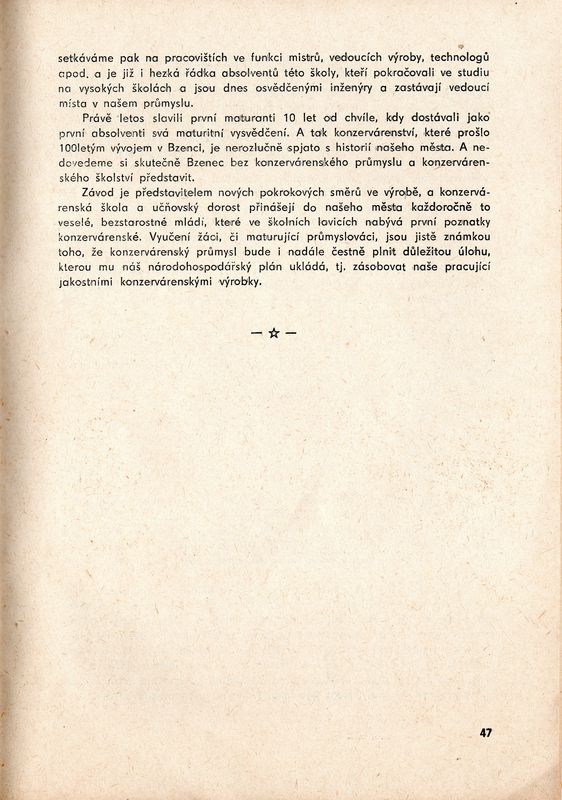 setkáváme pak na pracovištích ve funkci mistrů, vedoucích výroby, technologů apod. a je již i hezká řádka absolventů této školy, kteří pokračovali ve studiu na vysokých školách a jsou dnes osvědčenými inženýry a zastávají vedoucí místa v našem průmyslu.

Právě letos slavili první maturanti 10 let od chvíle, kdy dostávali jako první absolventi svá maturitní vysvědčení. A tak konzervárenství, které prošlo 100letým vývojem v Bzenci, je nerozlučně spjato s historií našeho města. A nedovedeme si skutečně Bzenec bez konzervárenského průmyslu a konzervárenského školství představit.

Závod je představitelem nových pokrokových směrů ve výrobě, a konzervárenská škola a učňovský dorost přinášejí do našeho města každoročně to veselé, bezstarostné mládí, které ve školních lavicích nabývá první poznatky konzervárenské. Vyučení žáci, či maturující průmyslováci, jsou jistě známkou toho, že konzervárenský průmysl bude i nadále čestně plnit důležitou úlohu, kterou mu náš národohospodářský plán ukládá, tj. zásobovat naše pracující jakostními konzervárenskými výrobky.

— ☆ —

47